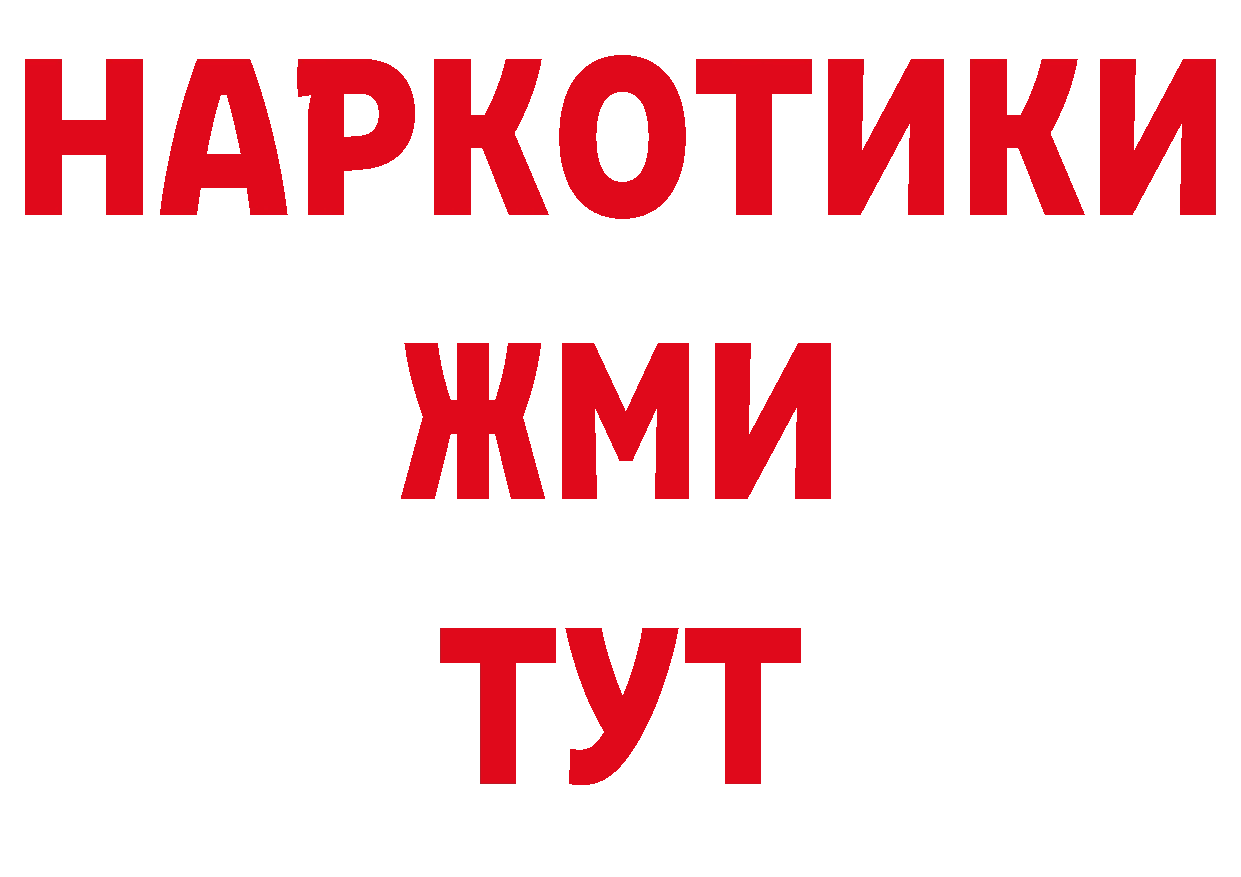 НАРКОТИКИ
ЖМИ
ТУТ